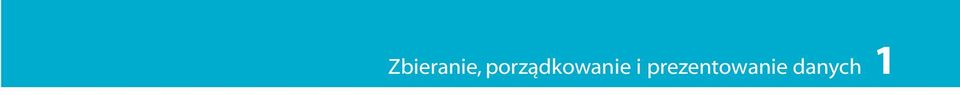 Zbieranie, porządkowanie i prezentowanie danych 1